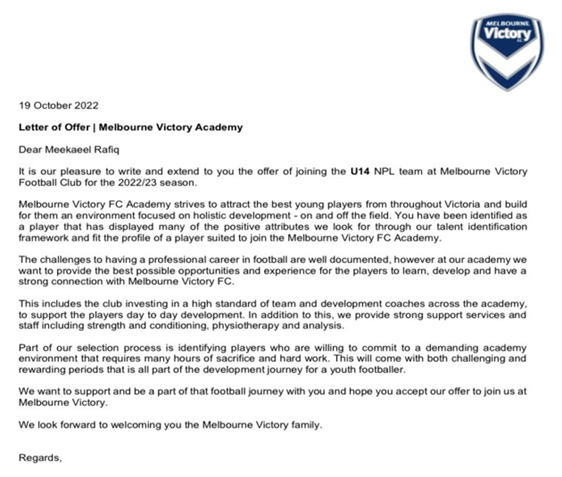 MELBOURNE
Victory
FC

19 October 2022

Letter of Offer | Melbourne Victory Academy

Dear Meekaeel Rafiq

It is our pleasure to write and extend to you the offer of joining the U14 NPL team at Melbourne Victory Football Club for the 2022/23 season.

Melbourne Victory FC Academy strives to attract the best young players from throughout Victoria and build for them an environment focused on holistic development - on and off the field. You have been identified as a player that has displayed many of the positive attributes we look for through our talent identification framework and fit the profile of a player suited to join the Melbourne Victory FC Academy.

The challenges to having a professional career in football are well documented, however at our academy we want to provide the best possible opportunities and experience for the players to learn, develop and have a strong connection with Melbourne Victory FC.

This includes the club investing in a high standard of team and development coaches across the academy, to support the players day to day development. In addition to this, we provide strong support services and staff including strength and conditioning, physiotherapy and analysis.

Part of our selection process is identifying players who are willing to commit to a demanding academy environment that requires many hours of sacrifice and hard work. This will come with both challenging and rewarding periods that is all part of the development journey for a youth footballer.

We want to support and be a part of that football journey with you and hope you accept our offer to join us at Melbourne Victory.

We look forward to welcoming you the Melbourne Victory family.

Regards,